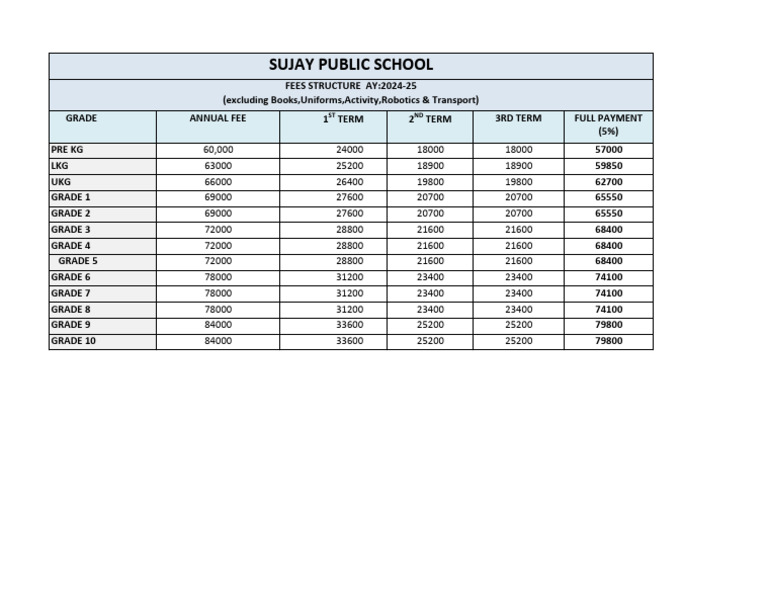 SUJAY PUBLIC SCHOOL

FEES STRUCTURE AY:2024-25
(excluding Books,Uniforms,Activity,Robotics & Transport)

| GRADE | ANNUAL FEE | $1^{ST}$ TERM | $2^{ND}$ TERM | 3RD TERM | FULL PAYMENT (5%) |
|---|---|---|---|---|---|
| PRE KG | 60,000 | 24000 | 18000 | 18000 | 57000 |
| LKG | 63000 | 25200 | 18900 | 18900 | 59850 |
| UKG | 66000 | 26400 | 19800 | 19800 | 62700 |
| GRADE 1 | 69000 | 27600 | 20700 | 20700 | 65550 |
| GRADE 2 | 69000 | 27600 | 20700 | 20700 | 65550 |
| GRADE 3 | 72000 | 28800 | 21600 | 21600 | 68400 |
| GRADE 4 | 72000 | 28800 | 21600 | 21600 | 68400 |
| GRADE 5 | 72000 | 28800 | 21600 | 21600 | 68400 |
| GRADE 6 | 78000 | 31200 | 23400 | 23400 | 74100 |
| GRADE 7 | 78000 | 31200 | 23400 | 23400 | 74100 |
| GRADE 8 | 78000 | 31200 | 23400 | 23400 | 74100 |
| GRADE 9 | 84000 | 33600 | 25200 | 25200 | 79800 |
| GRADE 10 | 84000 | 33600 | 25200 | 25200 | 79800 |